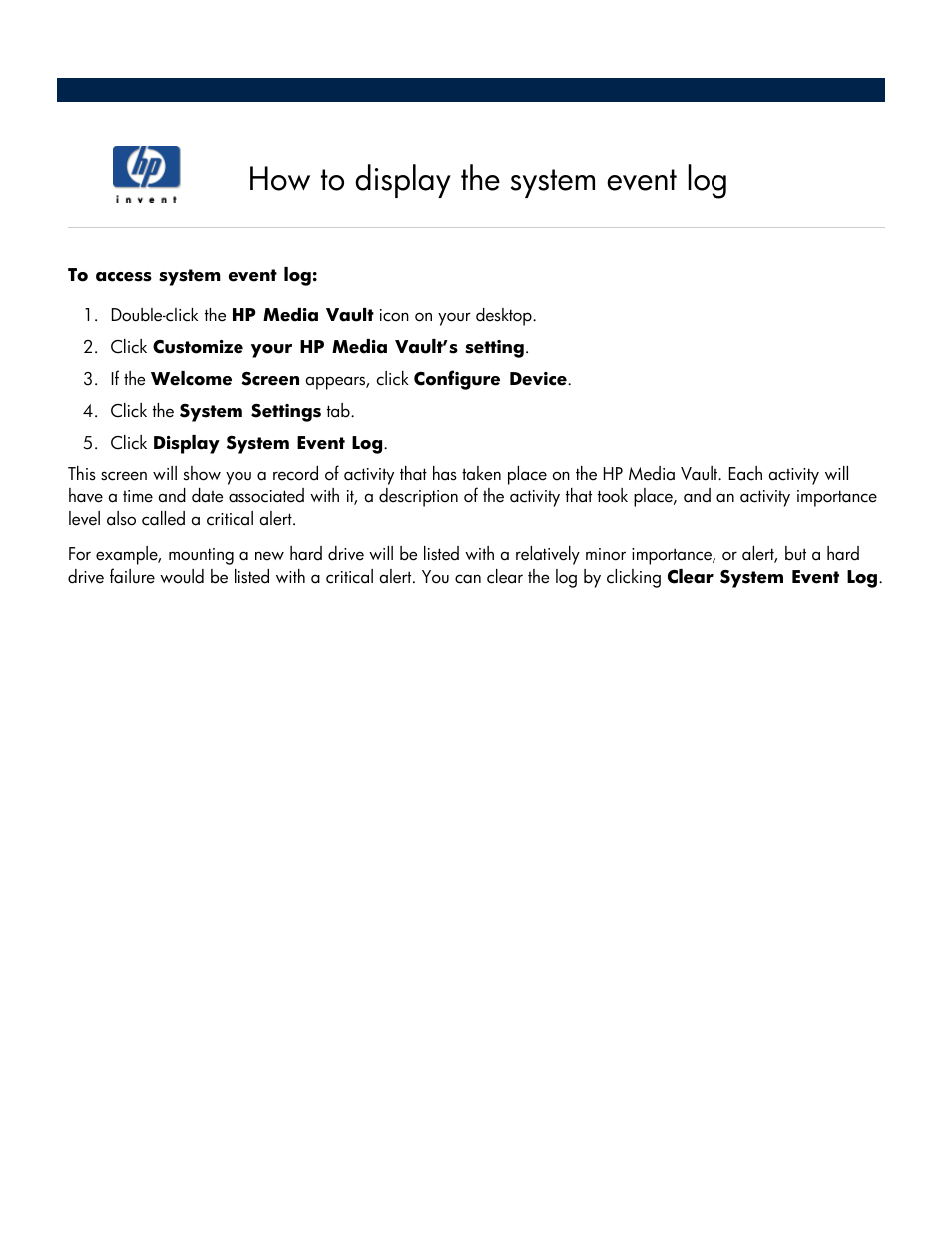 hp
invent

How to display the system event log

To access system event log:

1. Double-click the HP Media Vault icon on your desktop.
2. Click Customize your HP Media Vault's setting.
3. If the Welcome Screen appears, click Configure Device.
4. Click the System Settings tab.
5. Click Display System Event Log.

This screen will show you a record of activity that has taken place on the HP Media Vault. Each activity will have a time and date associated with it, a description of the activity that took place, and an activity importance level also called a critical alert.

For example, mounting a new hard drive will be listed with a relatively minor importance, or alert, but a hard drive failure would be listed with a critical alert. You can clear the log by clicking Clear System Event Log.